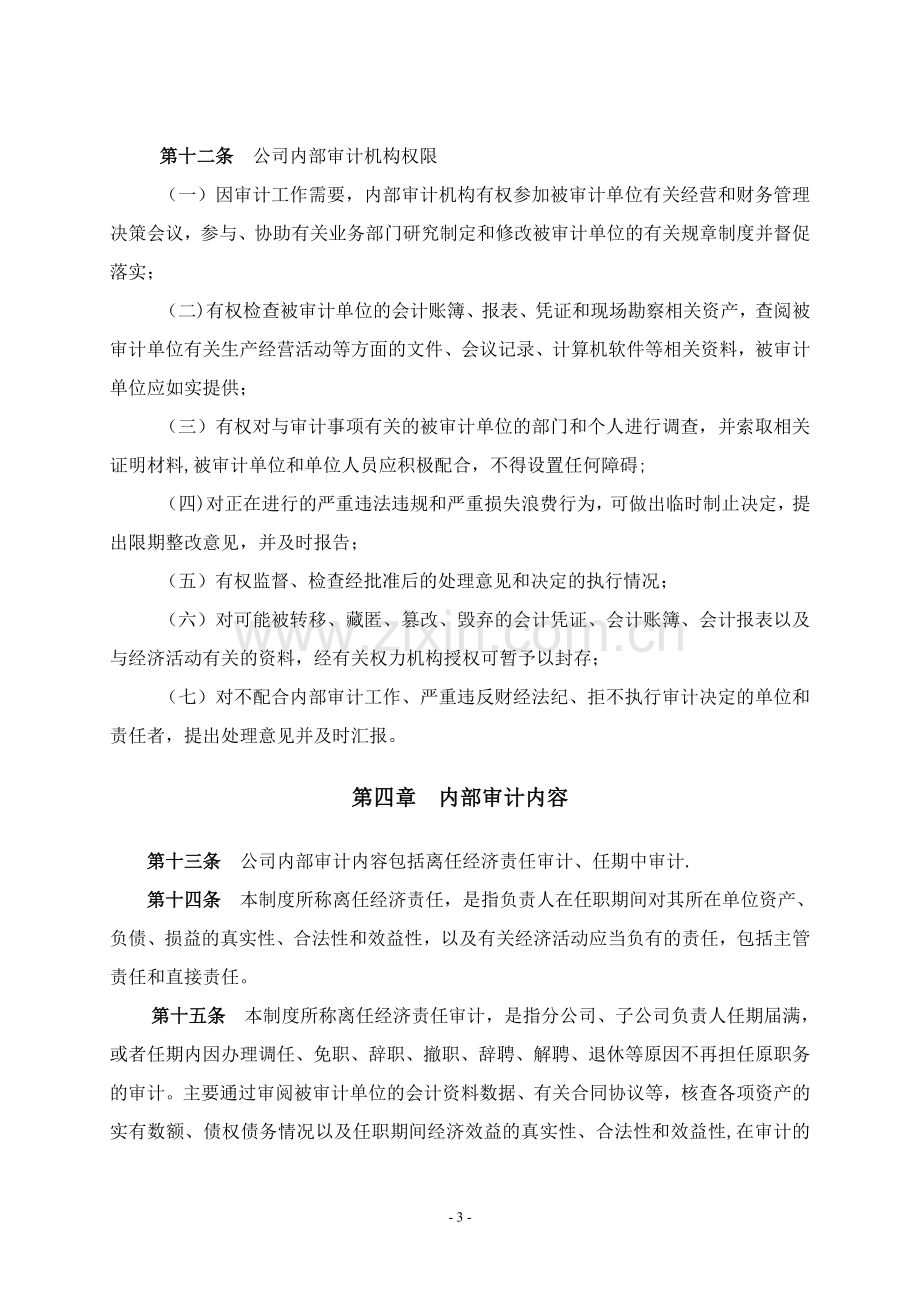 第十二条 公司内部审计机构权限

（一）因审计工作需要，内部审计机构有权参加被审计单位有关经营和财务管理决策会议，参与、协助有关业务部门研究制定和修改被审计单位的有关规章制度并督促落实；

(二)有权检查被审计单位的会计账簿、报表、凭证和现场勘察相关资产，查阅被审计单位有关生产经营活动等方面的文件、会议记录、计算机软件等相关资料，被审计单位应如实提供；

（三）有权对与审计事项有关的被审计单位的部门和个人进行调查，并索取相关证明材料,被审计单位和单位人员应积极配合，不得设置任何障碍；

(四)对正在进行的严重违法违规和严重损失浪费行为，可做出临时制止决定，提出限期整改意见，并及时报告；

（五）有权监督、检查经批准后的处理意见和决定的执行情况；

（六）对可能被转移、藏匿、篡改、毁弃的会计凭证、会计账簿、会计报表以及与经济活动有关的资料，经有关权力机构授权可暂予以封存；

（七）对不配合内部审计工作、严重违反财经法纪、拒不执行审计决定的单位和责任者，提出处理意见并及时汇报。

第四章 内部审计内容

第十三条 公司内部审计内容包括离任经济责任审计、任期中审计.

第十四条 本制度所称离任经济责任，是指负责人在任职期间对其所在单位资产、负债、损益的真实性、合法性和效益性，以及有关经济活动应当负有的责任，包括主管责任和直接责任。

第十五条 本制度所称离任经济责任审计，是指分公司、子公司负责人任期届满，或者任期内因办理调任、免职、辞职、撤职、辞聘、解聘、退休等原因不再担任原职务的审计。主要通过审阅被审计单位的会计资料数据、有关合同协议等，核查各项资产的实有数额、债权债务情况以及任职期间经济效益的真实性、合法性和效益性,在审计的

- 3 -

www.zixin.com.cn